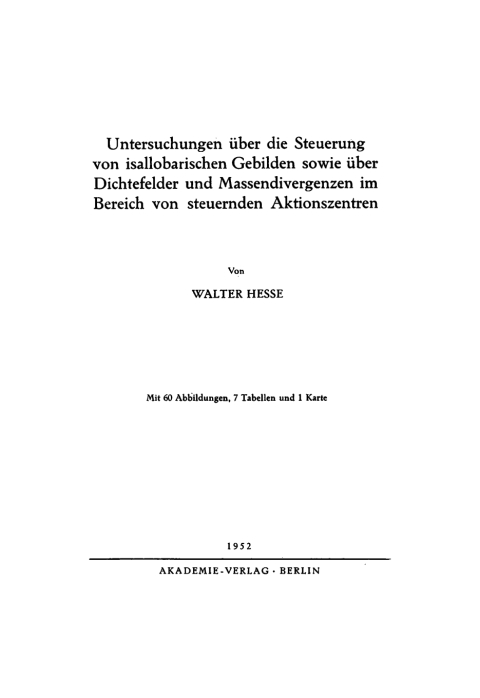 Untersuchungen über die Steuerung von isallobarischen Gebilden sowie über Dichtefelder und Massendivergenzen im Bereich von steuernden Aktionszentren

Von

WALTER HESSE

Mit 60 Abbildungen, 7 Tabellen und 1 Karte

1952

AKADEMIE-VERLAG · BERLIN